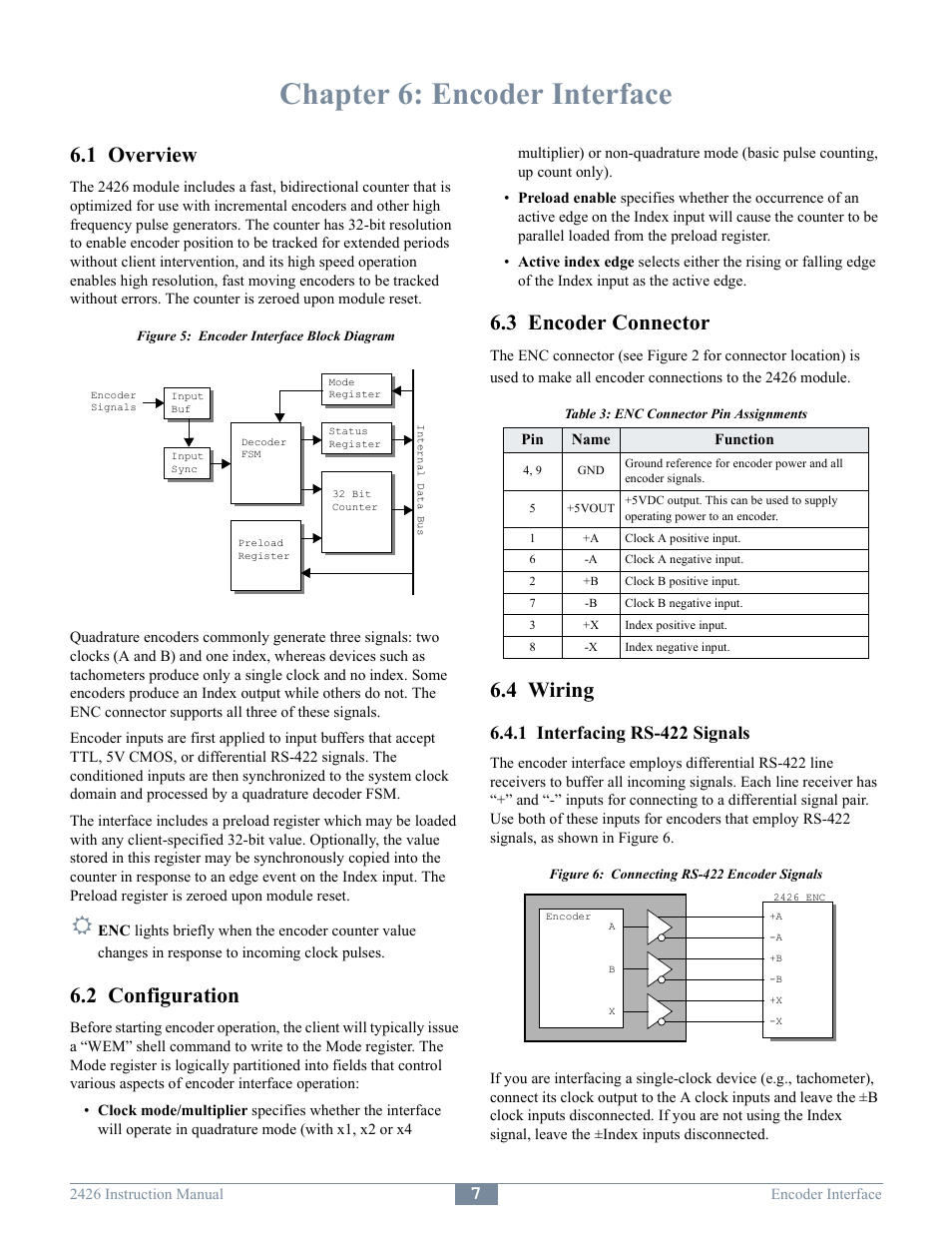 Chapter 6: Encoder Interface

6.1 Overview

The 2426 module includes a fast, bidirectional counter that is optimized for use with incremental encoders and other high frequency pulse generators. The counter has 32-bit resolution to enable encoder position to be tracked for extended periods without client intervention, and its high speed operation enables high resolution, fast moving encoders to be tracked without errors. The counter is zeroed upon module reset.

Figure 5: Encoder Interface Block Diagram

Encoder Signals
Input Buf
Input Sync
Decoder FSM
Mode Register
Status Register
32 Bit Counter
Preload Register
Internal Data Bus

Quadrature encoders commonly generate three signals: two clocks (A and B) and one index, whereas devices such as tachometers produce only a single clock and no index. Some encoders produce an Index output while others do not. The ENC connector supports all three of these signals.

Encoder inputs are first applied to input buffers that accept TTL, 5V CMOS, or differential RS-422 signals. The conditioned inputs are then synchronized to the system clock domain and processed by a quadrature decoder FSM.

The interface includes a preload register which may be loaded with any client-specified 32-bit value. Optionally, the value stored in this register may be synchronously copied into the counter in response to an edge event on the Index input. The Preload register is zeroed upon module reset.

ENC lights briefly when the encoder counter value changes in response to incoming clock pulses.

6.2 Configuration

Before starting encoder operation, the client will typically issue a “WEM” shell command to write to the Mode register. The Mode register is logically partitioned into fields that control various aspects of encoder interface operation:

• Clock mode/multiplier specifies whether the interface will operate in quadrature mode (with x1, x2 or x4 multiplier) or non-quadrature mode (basic pulse counting, up count only).

• Preload enable specifies whether the occurrence of an active edge on the Index input will cause the counter to be parallel loaded from the preload register.

• Active index edge selects either the rising or falling edge of the Index input as the active edge.

6.3 Encoder Connector

The ENC connector (see Figure 2 for connector location) is used to make all encoder connections to the 2426 module.

Table 3: ENC Connector Pin Assignments

| Pin | Name | Function |
|---|---|---|
| 4, 9 | GND | Ground reference for encoder power and all encoder signals. |
| 5 | +5VOUT | +5VDC output. This can be used to supply operating power to an encoder. |
| 1 | +A | Clock A positive input. |
| 6 | -A | Clock A negative input. |
| 2 | +B | Clock B positive input. |
| 7 | -B | Clock B negative input. |
| 3 | +X | Index positive input. |
| 8 | -X | Index negative input. |

6.4 Wiring

6.4.1 Interfacing RS-422 Signals

The encoder interface employs differential RS-422 line receivers to buffer all incoming signals. Each line receiver has “+” and “-” inputs for connecting to a differential signal pair. Use both of these inputs for encoders that employ RS-422 signals, as shown in Figure 6.

Figure 6: Connecting RS-422 Encoder Signals

Encoder
A
B
X
2426 ENC
+A
-A
+B
-B
+X
-X

If you are interfacing a single-clock device (e.g., tachometer), connect its clock output to the A clock inputs and leave the ±B clock inputs disconnected. If you are not using the Index signal, leave the ±Index inputs disconnected.

2426 Instruction Manual 7 Encoder Interface